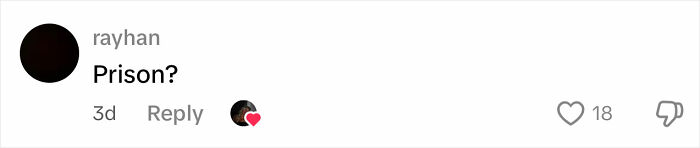 rayhan
Prison?
3d Reply 18